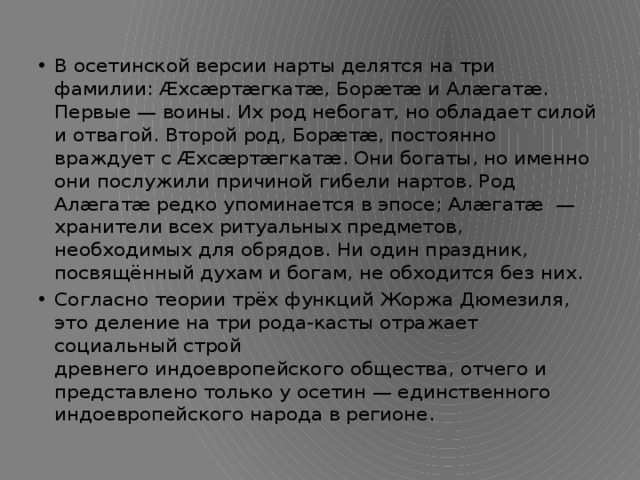 • В осетинской версии нарты делятся на три фамилии: Æхсæртæгкатæ, Борæтæ и Алæгатæ. Первые — воины. Их род небогат, но обладает силой и отвагой. Второй род, Борæтæ, постоянно враждует с Æхсæртæгкатæ. Они богаты, но именно они послужили причиной гибели нартов. Род Алæгатæ редко упоминается в эпосе; Алæгатæ — хранители всех ритуальных предметов, необходимых для обрядов. Ни один праздник, посвящённый духам и богам, не обходится без них.

• Согласно теории трёх функций Жоржа Дюмезиля, это деление на три рода-касты отражает социальный строй древнего индоевропейского общества, отчего и представлено только у осетин — единственного индоевропейского народа в регионе.